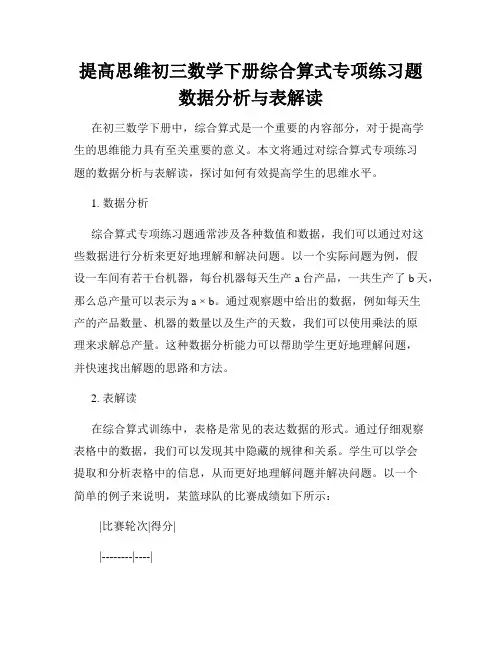 提高思维初三数学下册综合算式专项练习题数据分析与表解读

在初三数学下册中，综合算式是一个重要的内容部分，对于提高学生的思维能力具有至关重要的意义。本文将通过对综合算式专项练习题的数据分析与表解读，探讨如何有效提高学生的思维水平。

1. 数据分析

综合算式专项练习题通常涉及各种数值和数据，我们可以通过对这些数据进行分析来更好地理解和解决问题。以一个实际问题为例，假设一车间有若干台机器，每台机器每天生产 a 台产品，一共生产了 b 天，那么总产量可以表示为 a × b。通过观察题中给出的数据，例如每天生产的产品数量、机器的数量以及生产的天数，我们可以使用乘法的原理来求解总产量。这种数据分析能力可以帮助学生更好地理解问题，并快速找出解题的思路和方法。

2. 表解读

在综合算式训练中，表格是常见的表达数据的形式。通过仔细观察表格中的数据，我们可以发现其中隐藏的规律和关系。学生可以学会提取和分析表格中的信息，从而更好地理解问题并解决问题。以一个简单的例子来说明，某篮球队的比赛成绩如下所示：

|比赛轮次|得分|

|--------|----|